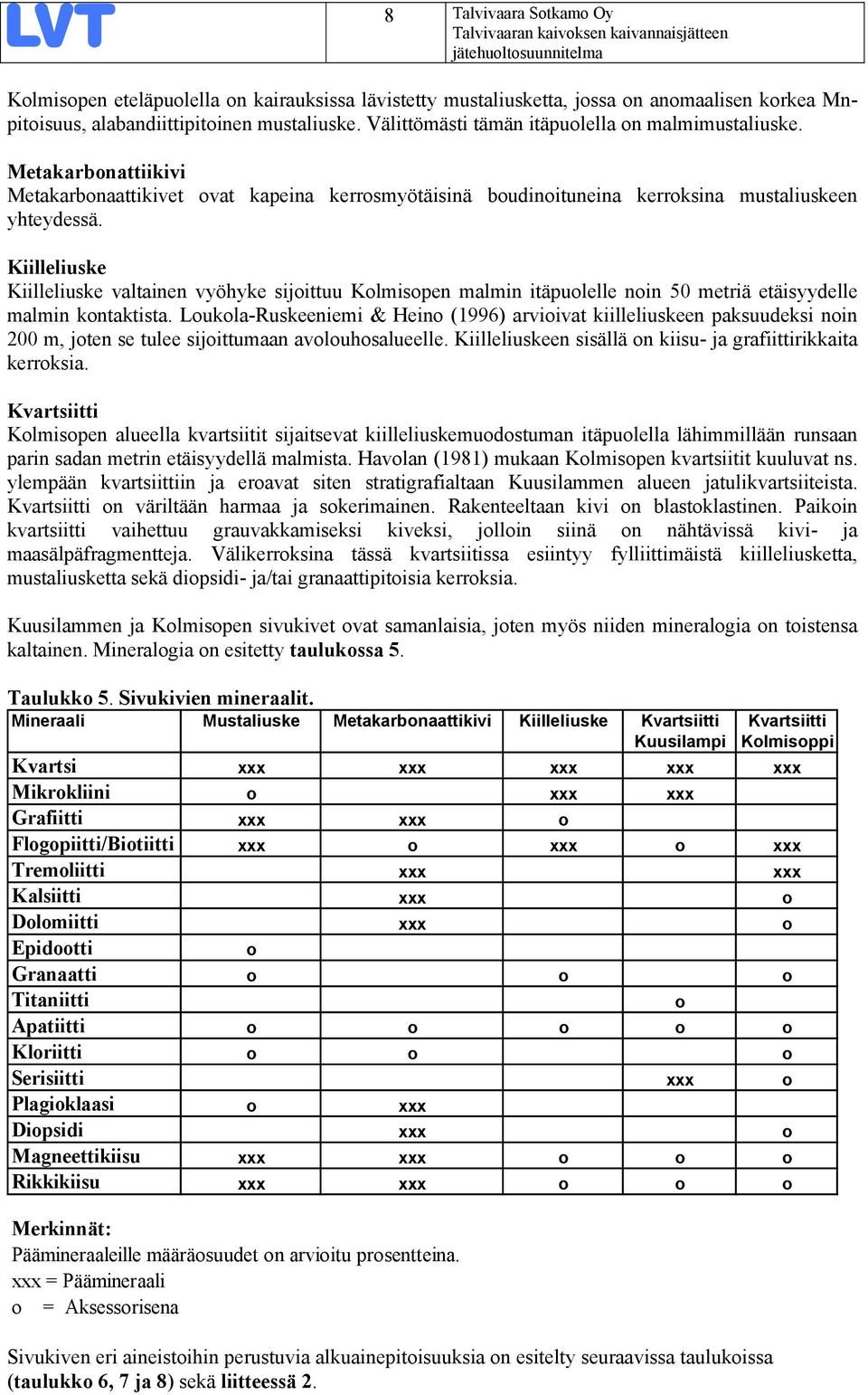 LVT

8

Talvivaara Sotkamo Oy
Talvivaaran kaivoksen kaivannaisjätteen jätehuoltosuunnitelma

Kolmisopen eteläpuolella on kairauksissa lävistetty mustaliusketta, jossa on anomaalisen korkea Mn-pitoisuus, alabandiittipitoinen mustaliuske. Välittömästi tämän itäpuolella on malmimustaliuske.

Metakarbonattiikivi
Metakarbonaattikivet ovat kapeina kerrosmyötäisinä boudinoituneina kerroksina mustaliuskeen yhteydessä.

Kiilleliuske
Kiilleliuske valtainen vyöhyke sijoittuu Kolmisopen malmin itäpuolelle noin 50 metriä etäisyydelle malmin kontaktista. Loukola-Ruskeeniemi & Heino (1996) arvioivat kiilleliuskeen paksuudeksi noin 200 m, joten se tulee sijoittumaan avolouhosalueelle. Kiilleliuskeen sisällä on kiisu- ja grafiittirikkaita kerroksia.

Kvartsiitti
Kolmisopen alueella kvartsiitit sijaitsevat kiilleliuskemuodostuman itäpuolella lähimmillään runsaan parin sadan metrin etäisyydellä malmista. Havolan (1981) mukaan Kolmisopen kvartsiitit kuuluvat ns. ylempään kvartsiittiin ja eroavat siten stratigrafialtaan Kuusilammen alueen jatulikvartsiiteista. Kvartsiitti on väriltään harmaa ja sokerimainen. Rakenteeltaan kivi on blastoklastinen. Paikoin kvartsiitti vaihettuu grauvakkamiseksi kiveksi, jolloin siinä on nähtävissä kivi- ja maasälpäfragmentteja. Välikerroksina tässä kvartsiitissa esiintyy fylliittimäistä kiilleliusketta, mustaliusketta sekä diopsidi- ja/tai granaattipitoisia kerroksia.

Kuusilammen ja Kolmisopen sivukivet ovat samanlaisia, joten myös niiden mineralogia on toistensa kaltainen. Mineralogia on esitetty taulukossa 5.

Taulukko 5. Sivukivien mineraalit.

| Mineraali | Mustaliuske | Metakarbonaattikivi | Kiilleliuske | Kvartsiitti Kuusilampi | Kvartsiitti Kolmisoppi |
|---|---|---|---|---|---|
| Kvartsi | xxx | xxx | xxx | xxx | xxx |
| Mikrokliini | o | | xxx | xxx | |
| Grafiitti | xxx | xxx | o | | |
| Flogopiitti/Biotiitti | xxx | o | xxx | o | xxx |
| Tremoliitti | | xxx | | | xxx |
| Kalsiitti | | xxx | | | o |
| Dolomiitti | | xxx | | | o |
| Epidootti | o | | | | |
| Granaatti | o | | o | | o |
| Titaniitti | | | | o | |
| Apatiitti | o | o | o | o | o |
| Kloriitti | o | o | | | o |
| Serisiitti | | | | xxx | o |
| Plagioklaasi | o | xxx | | | |
| Diopsidi | | xxx | | | o |
| Magneettikiisu | xxx | xxx | o | o | o |
| Rikkikiisu | xxx | xxx | o | o | o |

Merkinnät:
Päämineraaleille määräosuudet on arvioitu prosentteina.
xxx = Päämineraali
o = Aksessorisena

Sivukiven eri aineistoihin perustuvia alkuainepitoisuuksia on esitelty seuraavissa taulukoissa (taulukko 6, 7 ja 8) sekä liitteessä 2.